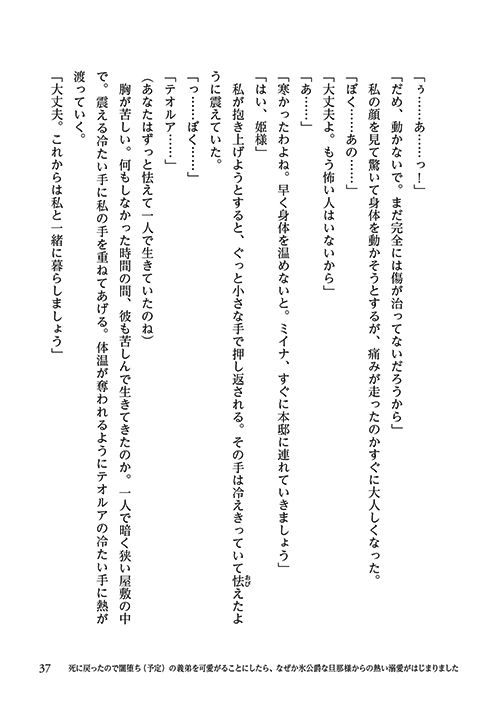 「ぅ……あ……っ！」

「だめ、動かないで。まだ完全には傷が治ってないだろうから」

私の顔を見て驚いて身体を動かそうとするが、痛みが走ったのかすぐに大人しくなった。

「ぼく……あの……」

「大丈夫よ。もう怖い人はいないから」

「あ……」

「寒かったわよね。早く身体を温めないと。ミイナ、すぐに本邸に連れていきましょう」

「はい、姫様」

私が抱き上げようとすると、ぐっと小さな手で押し返される。その手は冷えきっていて怯えたように震えていた。

「っ……ぼく……」

「テオルア……」

（あなたはずっと怯えて一人で生きていたのね）

胸が苦しい。何もしなかった時間の間、彼も苦しんで生きてきたのか。一人で暗く狭い屋敷の中で。震える冷たい手に私の手を重ねてあげる。体温が奪われるようにテオルアの冷たい手に熱が渡っていく。

「大丈夫。これからは私と一緒に暮らしましょう」

37　死に戻ったので闇堕ち（予定）の義弟を可愛がることにしたら、なぜか氷公爵な旦那様からの熱い溺愛がはじまりました